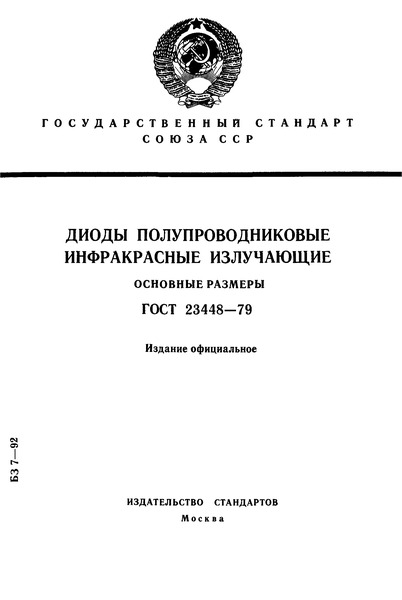 ГОСУДАРСТВЕННЫЙ СТАНДАРТ
СОЮЗА ССР

ДИОДЫ ПОЛУПРОВОДНИКОВЫЕ
ИНФРАКРАСНЫЕ ИЗЛУЧАЮЩИЕ

ОСНОВНЫЕ РАЗМЕРЫ

ГОСТ 23448—79

Издание официальное

БЗ 7—92

ИЗДАТЕЛЬСТВО СТАНДАРТОВ
Москва